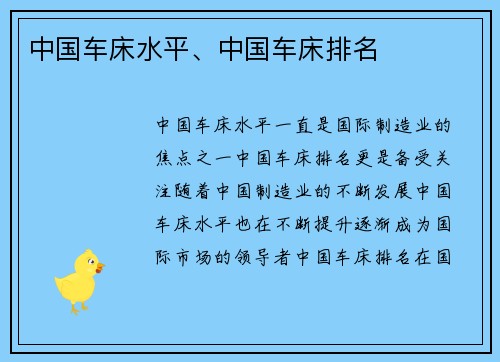 中国车床水平、中国车床排名

中国车床水平一直是国际制造业的焦点之一中国车床排名更是备受关注随着中国制造业的不断发展中国车床水平也在不断提升逐渐成为国际市场的领导者中国车床排名在国